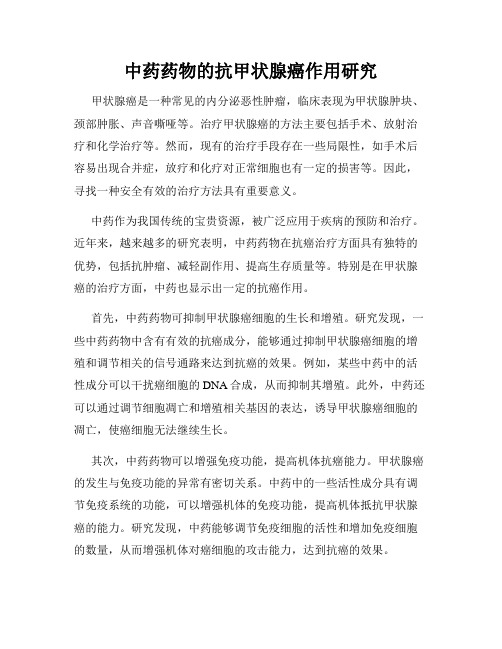 中药药物的抗甲状腺癌作用研究

甲状腺癌是一种常见的内分泌恶性肿瘤，临床表现为甲状腺肿块、颈部肿胀、声音嘶哑等。治疗甲状腺癌的方法主要包括手术、放射治疗和化学治疗等。然而，现有的治疗手段存在一些局限性，如手术后容易出现合并症，放疗和化疗对正常细胞也有一定的损害等。因此，寻找一种安全有效的治疗方法具有重要意义。

中药作为我国传统的宝贵资源，被广泛应用于疾病的预防和治疗。近年来，越来越多的研究表明，中药药物在抗癌治疗方面具有独特的优势，包括抗肿瘤、减轻副作用、提高生存质量等。特别是在甲状腺癌的治疗方面，中药也显示出一定的抗癌作用。

首先，中药药物可抑制甲状腺癌细胞的生长和增殖。研究发现，一些中药药物中含有有效的抗癌成分，能够通过抑制甲状腺癌细胞的增殖和调节相关的信号通路来达到抗癌的效果。例如，某些中药中的活性成分可以干扰癌细胞的DNA合成，从而抑制其增殖。此外，中药还可以通过调节细胞凋亡和增殖相关基因的表达，诱导甲状腺癌细胞的凋亡，使癌细胞无法继续生长。

其次，中药药物可以增强免疫功能，提高机体抗癌能力。甲状腺癌的发生与免疫功能的异常有密切关系。中药中的一些活性成分具有调节免疫系统的功能，可以增强机体的免疫功能，提高机体抵抗甲状腺癌的能力。研究发现，中药能够调节免疫细胞的活性和增加免疫细胞的数量，从而增强机体对癌细胞的攻击能力，达到抗癌的效果。